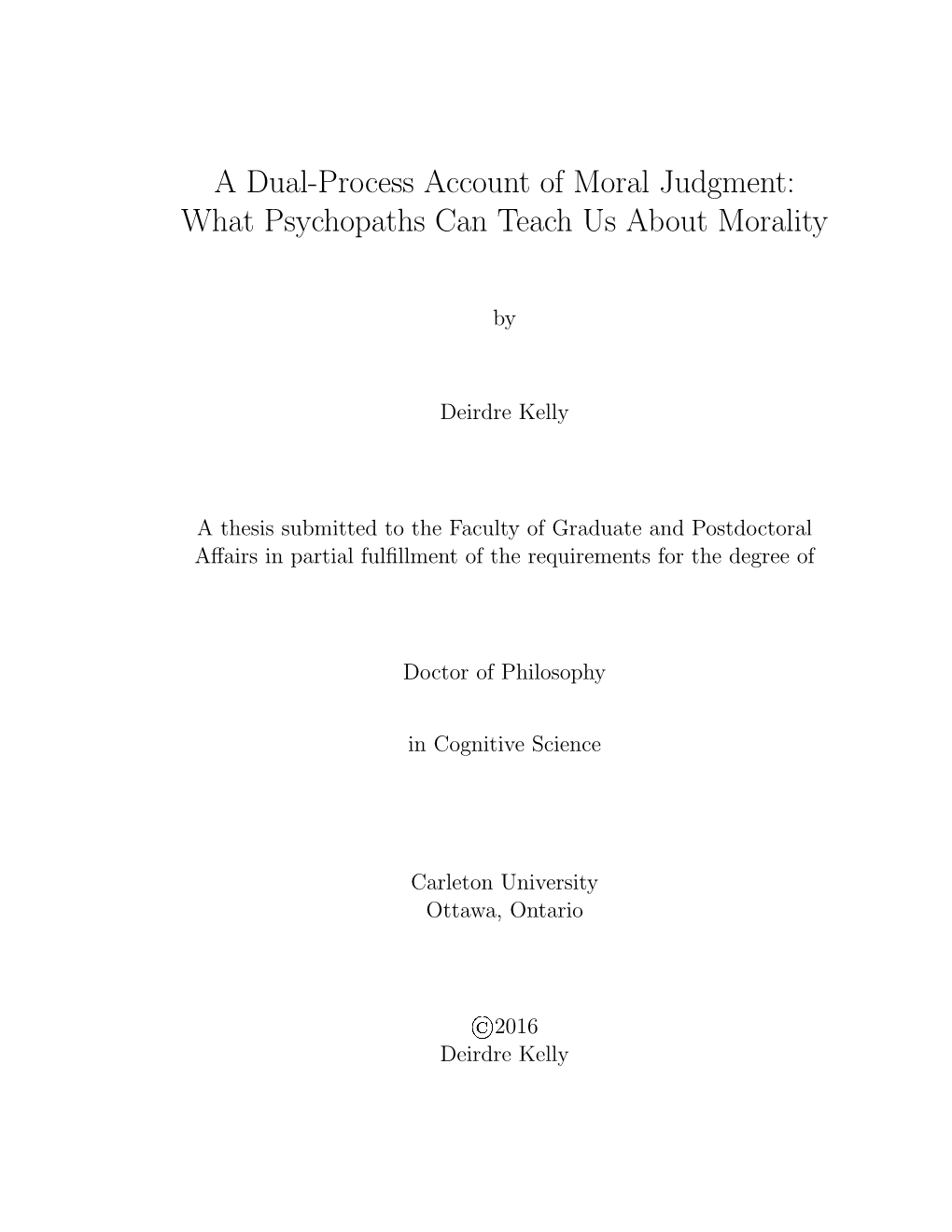 A Dual-Process Account of Moral Judgment: What Psychopaths Can Teach Us About Morality

by

Deirdre Kelly

A thesis submitted to the Faculty of Graduate and Postdoctoral Affairs in partial fulfillment of the requirements for the degree of

Doctor of Philosophy

in Cognitive Science

Carleton University
Ottawa, Ontario

©2016
Deirdre Kelly